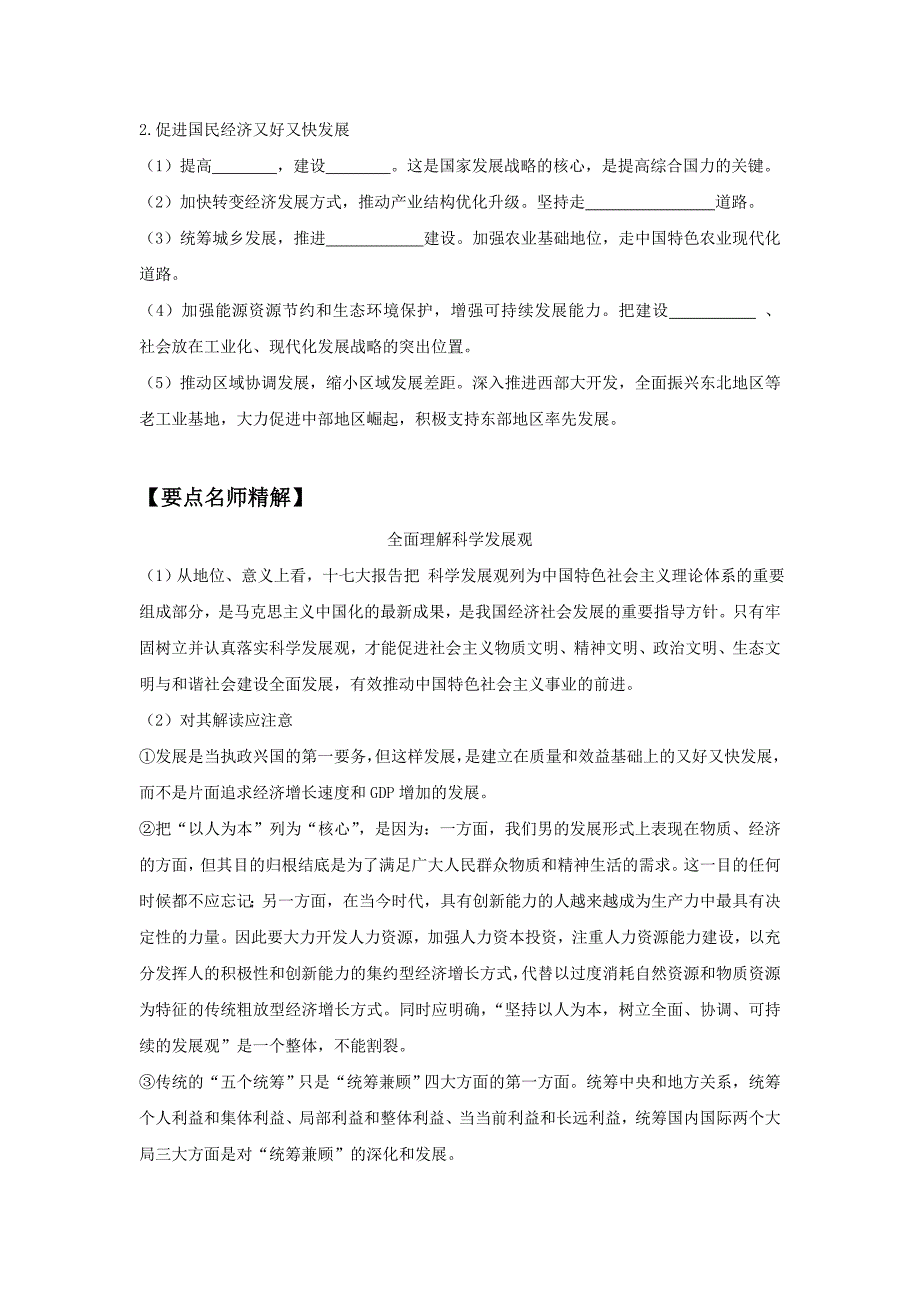 2.促进国民经济又好又快发展

（1）提高________，建设________。这是国家发展战略的核心，是提高综合国力的关键。

（2）加快转变经济发展方式，推动产业结构优化升级。坚持走________________道路。

（3）统筹城乡发展，推进____________建设。加强农业基础地位，走中国特色农业现代化道路。

（4）加强能源资源节约和生态环境保护，增强可持续发展能力。把建设___________ 、社会放在工业化、现代化发展战略的突出位置。

（5）推动区域协调发展，缩小区域发展差距。深入推进西部大开发，全面振兴东北地区等老工业基地，大力促进中部地区崛起，积极支持东部地区率先发展。

【要点名师精解】

全面理解科学发展观

（1）从地位、意义上看，十七大报告把 科学发展观列为中国特色社会主义理论体系的重要组成部分，是马克思主义中国化的最新成果，是我国经济社会发展的重要指导方针。只有牢固树立并认真落实科学发展观，才能促进社会主义物质文明、精神文明、政治文明、生态文明与和谐社会建设全面发展，有效推动中国特色社会主义事业的前进。

（2）对其解读应注意

①发展是当执政兴国的第一要务，但这样发展，是建立在质量和效益基础上的又好又快发展，而不是片面追求经济增长速度和 GDP 增加的发展。

②把“以人为本”列为“核心”，是因为：一方面，我们男的发展形式上表现在物质、经济的方面，但其目的归根结底是为了满足广大人民群众物质和精神生活的需求。这一目的任何时候都不应忘记；另一方面，在当今时代，具有创新能力的人越来越成为生产力中最具有决定性的力量。因此要大力开发人力资源，加强人力资本投资，注重人力资源能力建设，以充分发挥人的积极性和创新能力的集约型经济增长方式，代替以过度消耗自然资源和物质资源为特征的传统粗放型经济增长方式。同时应明确，“坚持以人为本，树立全面、协调、可持续的发展观”是一个整体，不能割裂。

③传统的“五个统筹”只是“统筹兼顾”四大方面的第一方面。统筹中央和地方关系，统筹个人利益和集体利益、局部利益和整体利益、当当前利益和长远利益，统筹国内国际两个大局三大方面是对“统筹兼顾”的深化和发展。